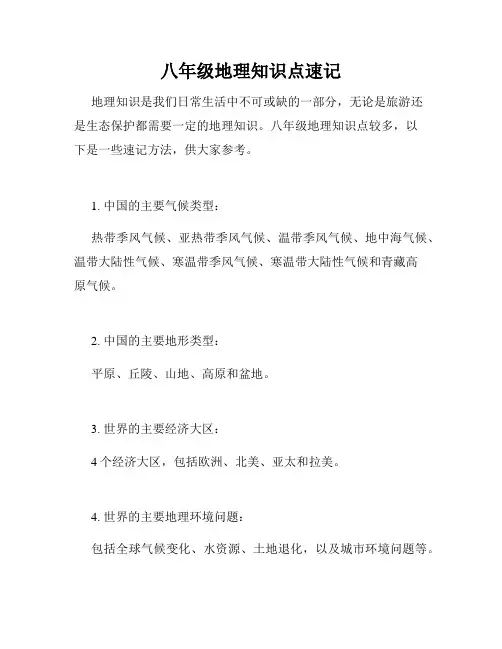 八年级地理知识点速记

地理知识是我们日常生活中不可或缺的一部分，无论是旅游还是生态保护都需要一定的地理知识。八年级地理知识点较多，以下是一些速记方法，供大家参考。

1. 中国的主要气候类型：

热带季风气候、亚热带季风气候、温带季风气候、地中海气候、温带大陆性气候、寒温带季风气候、寒温带大陆性气候和青藏高原气候。

2. 中国的主要地形类型：

平原、丘陵、山地、高原和盆地。

3. 世界的主要经济大区：

4 个经济大区，包括欧洲、北美、亚太和拉美。

4. 世界的主要地理环境问题：

包括全球气候变化、水资源、土地退化，以及城市环境问题等。